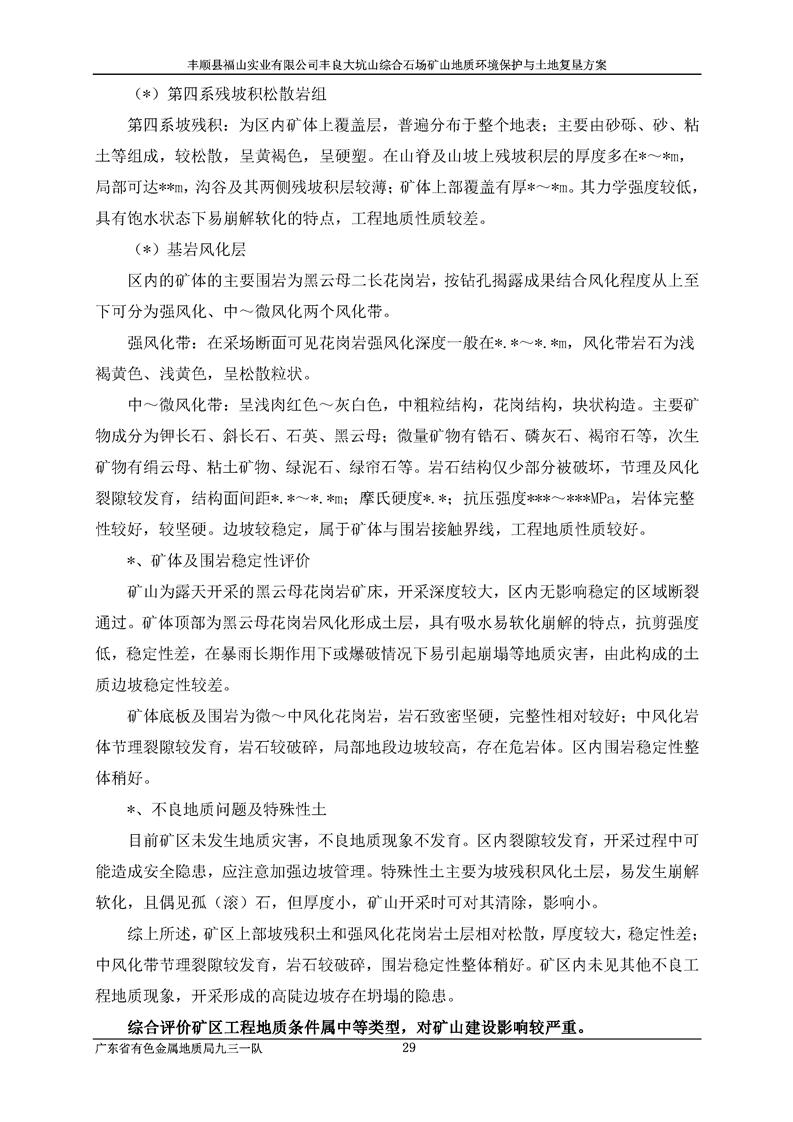 丰顺县福山实业有限公司丰良大坑山综合石场矿山地质环境保护与土地复垦方案

（*）第四系残坡积松散岩组

第四系坡残积：为区内矿体上覆盖层，普遍分布于整个地表；主要由砂砾、砂、粘土等组成，较松散，呈黄褐色，呈硬塑。在山脊及山坡上残坡积层的厚度多在*～*m，局部可达**m，沟谷及其两侧残坡积层较薄；矿体上部覆盖有厚*～*m。其力学强度较低，具有饱水状态下易崩解软化的特点，工程地质性质较差。

（*）基岩风化层

区内的矿体的主要围岩为黑云母二长花岗岩，按钻孔揭露成果结合风化程度从上至下可分为强风化、中～微风化两个风化带。

强风化带：在采场断面可见花岗岩强风化深度一般在*.*～*.*m，风化带岩石为浅褐黄色、浅黄色，呈松散粒状。

中～微风化带：呈浅肉红色～灰白色，中粗粒结构，花岗结构，块状构造。主要矿物成分为钾长石、斜长石、石英、黑云母；微量矿物有锆石、磷灰石、褐帘石等，次生矿物有绢云母、粘土矿物、绿泥石、绿帘石等。岩石结构仅少部分被破坏，节理及风化裂隙较发育，结构面间距*.*～*.*m；摩氏硬度*.*；抗压强度***～***MPa，岩体完整性较好，较坚硬。边坡较稳定，属于矿体与围岩接触界线，工程地质性质较好。

*、矿体及围岩稳定性评价

矿山为露天开采的黑云母花岗岩矿床，开采深度较大，区内无影响稳定的区域断裂通过。矿体顶部为黑云母花岗岩风化形成土层，具有吸水易软化崩解的特点，抗剪强度低，稳定性差，在暴雨长期作用下或爆破情况下易引起崩塌等地质灾害，由此构成的土质边坡稳定性较差。

矿体底板及围岩为微～中风化花岗岩，岩石致密坚硬，完整性相对较好；中风化岩体节理裂隙较发育，岩石较破碎，局部地段边坡较高，存在危岩体。区内围岩稳定性整体稍好。

*、不良地质问题及特殊性土

目前矿区未发生地质灾害，不良地质现象不发育。区内裂隙较发育，开采过程中可能造成安全隐患，应注意加强边坡管理。特殊性土主要为坡残积风化土层，易发生崩解软化，且偶见孤（滚）石，但厚度小，矿山开采时可对其清除，影响小。

综上所述，矿区上部坡残积土和强风化花岗岩土层相对松散，厚度较大，稳定性差；中风化带节理裂隙较发育，岩石较破碎，围岩稳定性整体稍好。矿区内未见其他不良工程地质现象，开采形成的高陡边坡存在坍塌的隐患。

综合评价矿区工程地质条件属中等类型，对矿山建设影响较严重。

广东省有色金属地质局九三一队 29